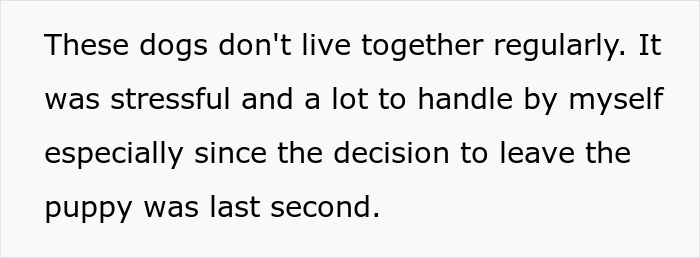 These dogs don't live together regularly. It was stressful and a lot to handle by myself especially since the decision to leave the puppy was last second.